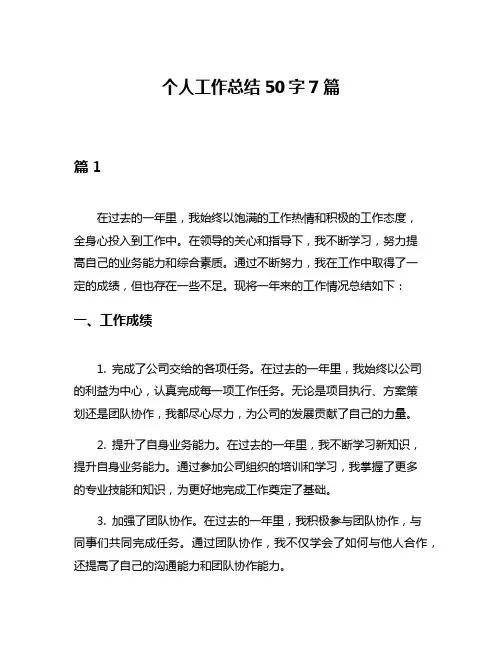 个人工作总结 50 字 7 篇

篇 1

在过去的一年里，我始终以饱满的工作热情和积极的工作态度，全身心投入到工作中。在领导的关心和指导下，我不断学习，努力提高自己的业务能力和综合素质。通过不断努力，我在工作中取得了一定的成绩，但也存在一些不足。现将一年来的工作情况总结如下：

一、工作成绩

1. 完成了公司交给的各项任务。在过去的一年里，我始终以公司的利益为中心，认真完成每一项工作任务。无论是项目执行、方案策划还是团队协作，我都尽心尽力，为公司的发展贡献了自己的力量。

2. 提升了自身业务能力。在过去的一年里，我不断学习新知识，提升自身业务能力。通过参加公司组织的培训和学习，我掌握了更多的专业技能和知识，为更好地完成工作奠定了基础。

3. 加强了团队协作。在过去的一年里，我积极参与团队协作，与同事们共同完成任务。通过团队协作，我不仅学会了如何与他人合作，还提高了自己的沟通能力和团队协作能力。